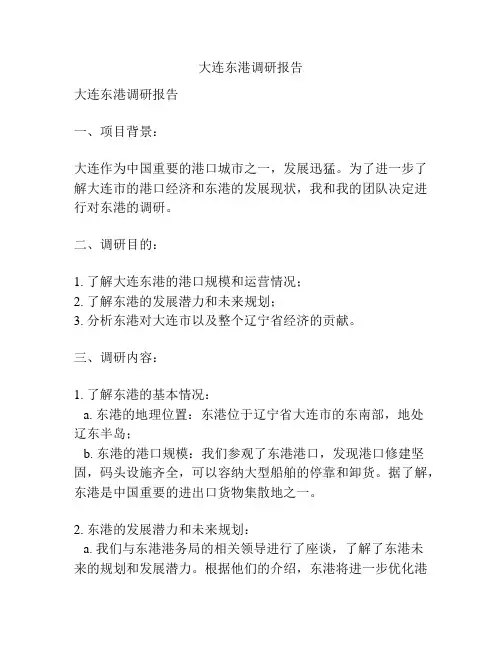 大连东港调研报告

大连东港调研报告

一、项目背景：

大连作为中国重要的港口城市之一，发展迅猛。为了进一步了解大连市的港口经济和东港的发展现状，我和我的团队决定进行对东港的调研。

二、调研目的：

1. 了解大连东港的港口规模和运营情况；
2. 了解东港的发展潜力和未来规划；
3. 分析东港对大连市以及整个辽宁省经济的贡献。

三、调研内容：

1. 了解东港的基本情况：
a. 东港的地理位置：东港位于辽宁省大连市的东南部，地处辽东半岛；
b. 东港的港口规模：我们参观了东港港口，发现港口修建坚固，码头设施齐全，可以容纳大型船舶的停靠和卸货。据了解，东港是中国重要的进出口货物集散地之一。

2. 东港的发展潜力和未来规划：
a. 我们与东港港务局的相关领导进行了座谈，了解了东港未来的规划和发展潜力。根据他们的介绍，东港将进一步优化港